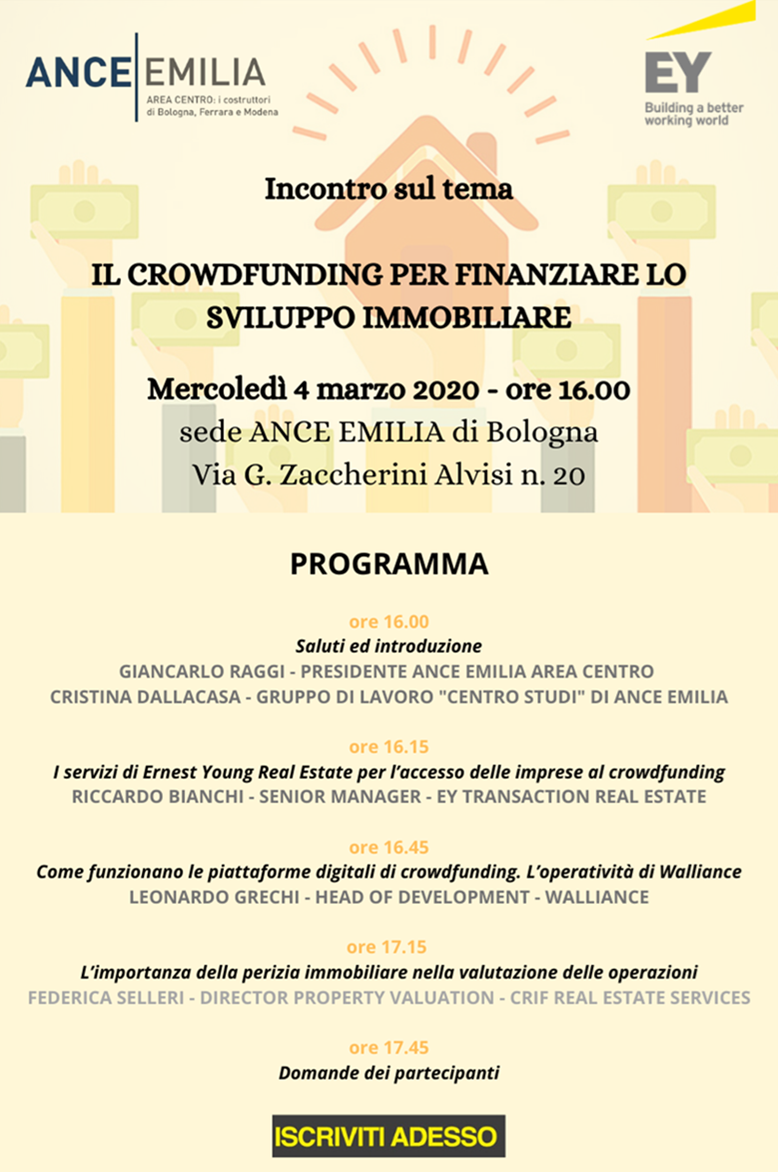 ANCE EMILIA
AREA CENTRO: i costruttori di Bologna, Ferrara e Modena

EY
Building a better working world

Incontro sul tema

IL CROWDFUNDING PER FINANZIARE LO SVILUPPO IMMOBILIARE

Mercoledì 4 marzo 2020 - ore 16.00
sede ANCE EMILIA di Bologna
Via G. Zaccherini Alvisi n. 20

PROGRAMMA

ore 16.00
Saluti ed introduzione
GIANCARLO RAGGI - PRESIDENTE ANCE EMILIA AREA CENTRO
CRISTINA DALLACASA - GRUPPO DI LAVORO "CENTRO STUDI" DI ANCE EMILIA

ore 16.15
I servizi di Ernest Young Real Estate per l'accesso delle imprese al crowdfunding
RICCARDO BIANCHI - SENIOR MANAGER - EY TRANSACTION REAL ESTATE

ore 16.45
Come funzionano le piattaforme digitali di crowdfunding. L'operatività di Walliance
LEONARDO GRECHI - HEAD OF DEVELOPMENT - WALLIANCE

ore 17.15
L'importanza della perizia immobiliare nella valutazione delle operazioni
FEDERICA SELLERI - DIRECTOR PROPERTY VALUATION - CRIF REAL ESTATE SERVICES

ore 17.45
Domande dei partecipanti

ISCRIVITI ADESSO